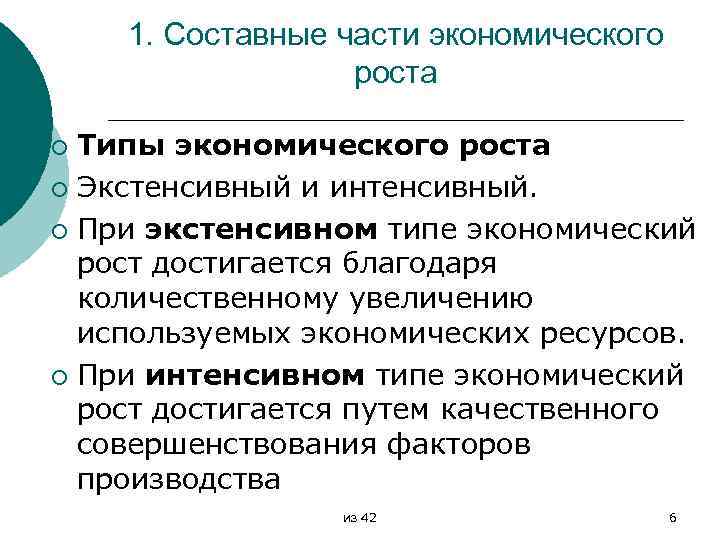 1. Составные части экономического роста

Типы экономического роста

Экстенсивный и интенсивный.

При экстенсивном типе экономический рост достигается благодаря количественному увеличению используемых экономических ресурсов.

При интенсивном типе экономический рост достигается путем качественного совершенствования факторов производства

из 42

6